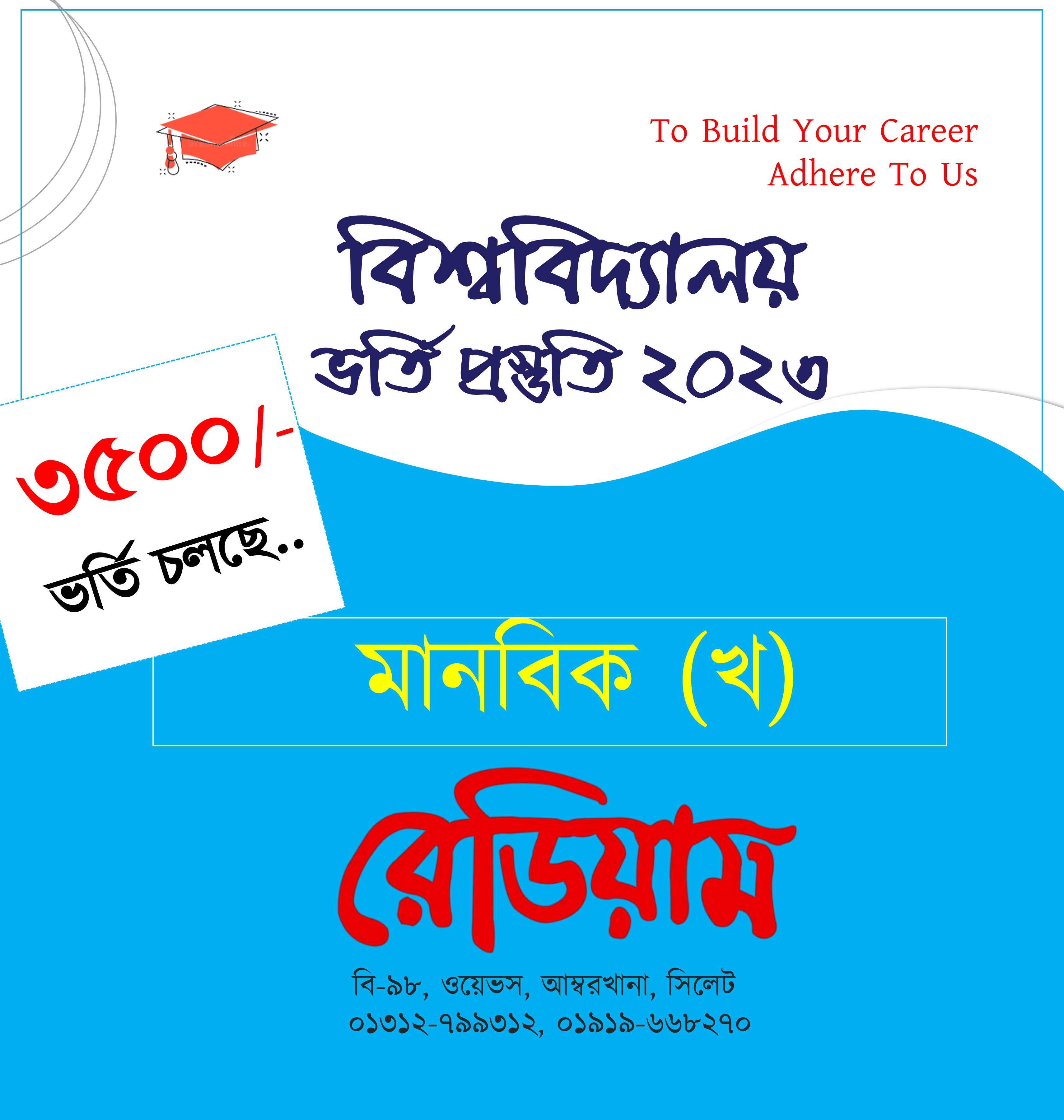 To Build Your Career
Adhere To Us

বিশ্ববিদ্যালয়
ভর্তি প্রস্তুতি ২০২৩

৩৫০০/-
ভর্তি চলছে..

মানবিক (খ)

রেডিয়াম

বি-৯৮, ওয়েভস, আম্বরখানা, সিলেট
০১৩১২-৭৯৯৩১২, ০১৯১৯-৬৬৮২৭০